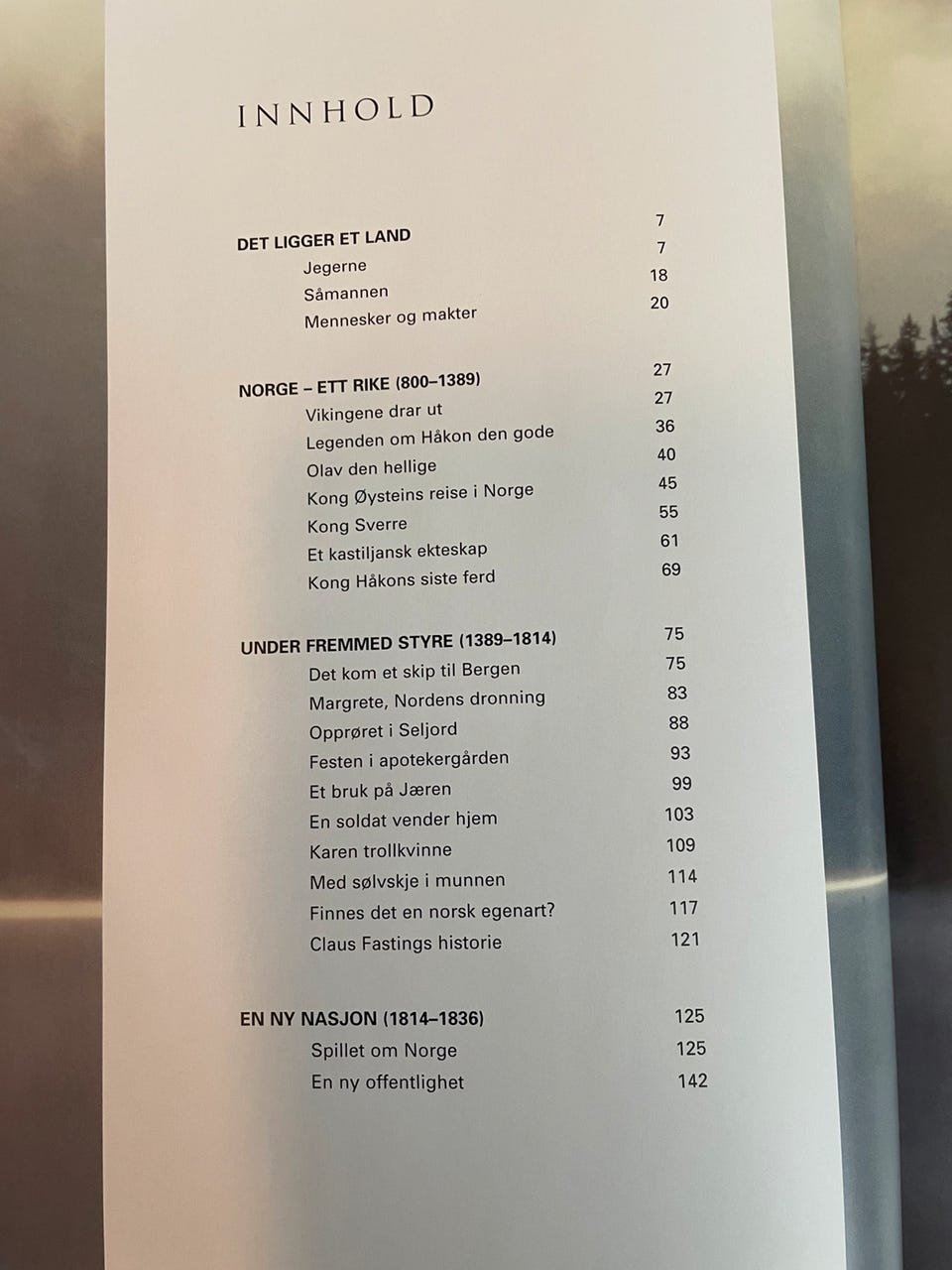 INNHOLD

DET LIGGER ET LAND 7
Jegerne 7
Såmannen 18
Mennesker og makter 20

NORGE – ETT RIKE (800–1389) 27
Vikingene drar ut 27
Legenden om Håkon den gode 36
Olav den hellige 40
Kong Øysteins reise i Norge 45
Kong Sverre 55
Et kastiljansk ekteskap 61
Kong Håkons siste ferd 69

UNDER FREMMED STYRE (1389–1814) 75
Det kom et skip til Bergen 75
Margrete, Nordens dronning 83
Opprøret i Seljord 88
Festen i apotekergården 93
Et bruk på Jæren 99
En soldat vender hjem 103
Karen trollkvinne 109
Med sølvskje i munnen 114
Finnes det en norsk egenart? 117
Claus Fastings historie 121

EN NY NASJON (1814–1836) 125
Spillet om Norge 125
En ny offentlighet 142